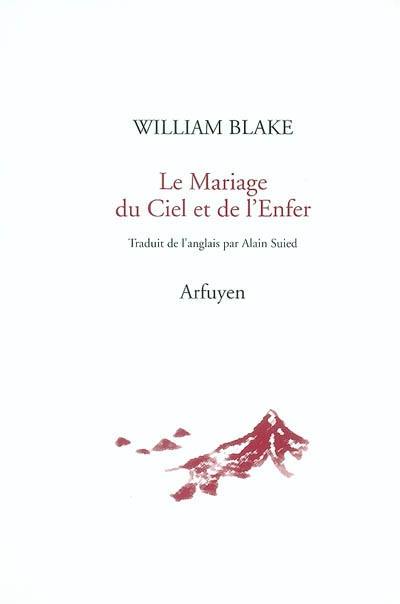 WILLIAM BLAKE

Le Mariage du Ciel et de l'Enfer

Traduit de l'anglais par Alain Suied

Arfuyen